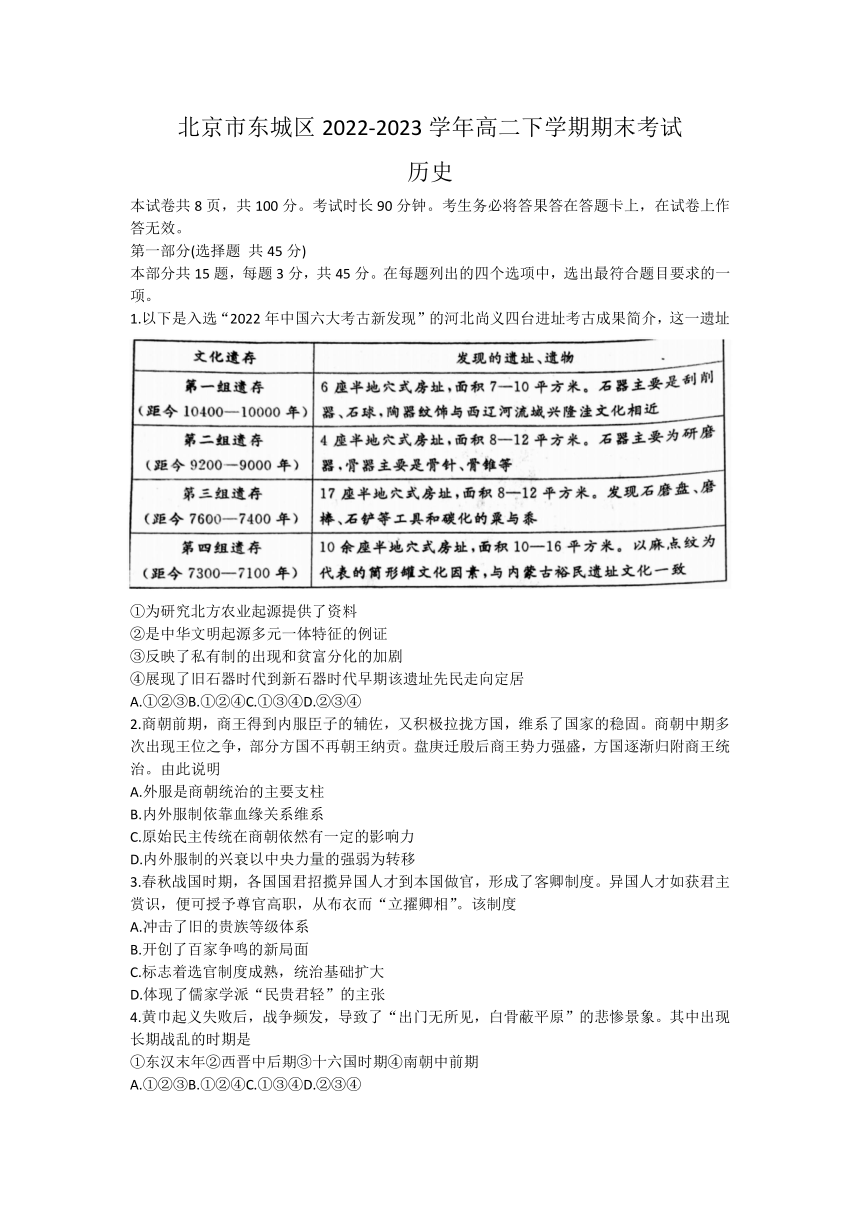 北京市东城区 2022-2023 学年高二下学期期末考试

历史

本试卷共 8 页，共 100 分。考试时长 90 分钟。考生务必将答果答在答题卡上，在试卷上作答无效。

第一部分(选择题 共 45 分)

本部分共 15 题，每题 3 分，共 45 分。在每题列出的四个选项中，选出最符合题目要求的一项。

1.以下是入选“2022 年中国六大考古新发现”的河北尚义四台进址考古成果简介，这一遗址

| 文化遗存 | 发现的遗址、遗物 |
|---|---|
| 第一组遗存（距今 10400—10000 年） | 6 座半地穴式房址，面积 7—10 平方米。石器主要是刮削器、石球，陶器纹饰与西辽河流域兴隆洼文化相近 |
| 第二组遗存（距今 9200—9000 年） | 4 座半地穴式房址，面积 8—12 平方米。石器主要为研磨器，骨器主要是骨针、骨锥等 |
| 第三组遗存（距今 7600—7400 年） | 17 座半地穴式房址，面积 8—12 平方米。发现石磨盘、磨棒、石铲等工具和碳化的粟与黍 |
| 第四组遗存（距今 7300—7100 年） | 10 余座半地穴式房址，面积 10—16 平方米。以麻点纹为代表的筒形罐文化因素，与内蒙古裕民遗址文化一致 |

①为研究北方农业起源提供了资料
②是中华文明起源多元一体特征的例证
③反映了私有制的出现和贫富分化的加剧
④展现了旧石器时代到新石器时代早期该遗址先民走向定居
A.①②③B.①②④C.①③④D.②③④

2.商朝前期，商王得到内服臣子的辅佐，又积极拉拢方国，维系了国家的稳固。商朝中期多次出现王位之争，部分方国不再朝王纳贡。盘庚迁殷后商王势力强盛，方国逐渐归附商王统治。由此说明
A.外服是商朝统治的主要支柱
B.内外服制依靠血缘关系维系
C.原始民主传统在商朝依然有一定的影响力
D.内外服制的兴衰以中央力量的强弱为转移

3.春秋战国时期，各国国君招揽异国人才到本国做官，形成了客卿制度。异国人才如获君主赏识，便可授予尊官高职，从布衣而“立擢卿相”。该制度
A.冲击了旧的贵族等级体系
B.开创了百家争鸣的新局面
C.标志着选官制度成熟，统治基础扩大
D.体现了儒家学派“民贵君轻”的主张

4.黄巾起义失败后，战争频发，导致了“出门无所见，白骨蔽平原”的悲惨景象。其中出现长期战乱的时期是
①东汉末年②西晋中后期③十六国时期④南朝中前期
A.①②③B.①②④C.①③④D.②③④